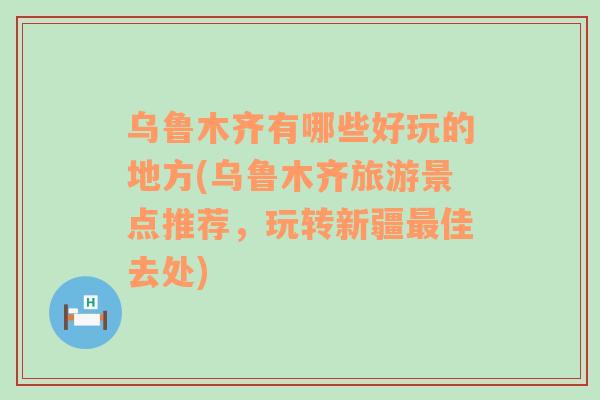 乌鲁木齐有哪些好玩的地方(乌鲁木齐旅游景点推荐，玩转新疆最佳去处)

H